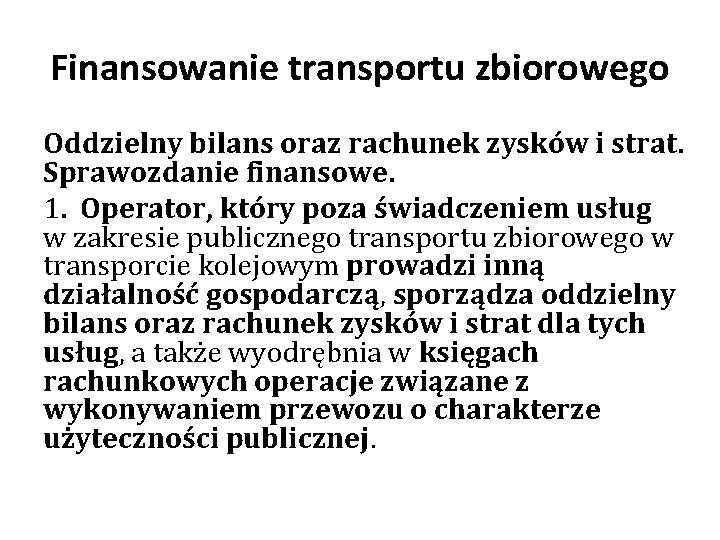 Finansowanie transportu zbiorowego

Oddzielny bilans oraz rachunek zysków i strat. Sprawozdanie finansowe.

1. Operator, który poza świadczeniem usług w zakresie publicznego transportu zbiorowego w transporcie kolejowym prowadzi inną działalność gospodarczą, sporządza oddzielny bilans oraz rachunek zysków i strat dla tych usług, a także wyodrębnia w księgach rachunkowych operacje związane z wykonywaniem przewozu o charakterze użyteczności publicznej.